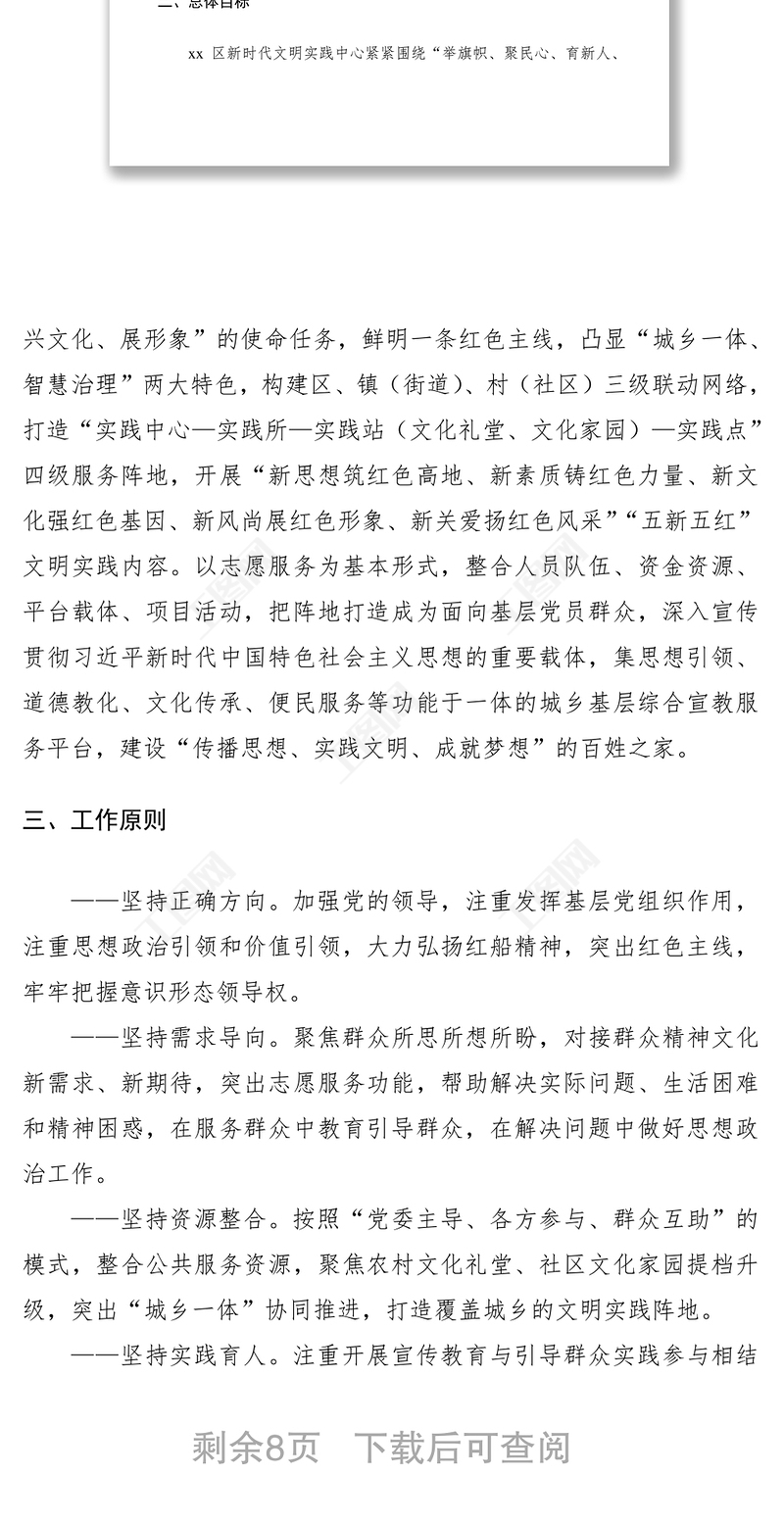 二、总体目标

xx 区新时代文明实践中心紧紧围绕“举旗帜、聚民心、育新人、

兴文化、展形象”的使命任务，鲜明一条红色主线，凸显“城乡一体、智慧治理”两大特色，构建区、镇（街道）、村（社区）三级联动网络，打造“实践中心—实践所—实践站（文化礼堂、文化家园）—实践点”四级服务阵地，开展“新思想筑红色高地、新素质铸红色力量、新文化强红色基因、新风尚展红色形象、新关爱扬红色风采”“五新五红”文明实践内容。以志愿服务为基本形式，整合人员队伍、资金资源、平台载体、项目活动，把阵地打造成为面向基层党员群众，深入宣传贯彻习近平新时代中国特色社会主义思想的重要载体，集思想引领、道德教化、文化传承、便民服务等功能于一体的城乡基层综合宣教服务平台，建设“传播思想、实践文明、成就梦想”的百姓之家。

三、工作原则

——坚持正确方向。加强党的领导，注重发挥基层党组织作用，注重思想政治引领和价值引领，大力弘扬红船精神，突出红色主线，牢牢把握意识形态领导权。

——坚持需求导向。聚焦群众所思所想所盼，对接群众精神文化新需求、新期待，突出志愿服务功能，帮助解决实际问题、生活困难和精神困惑，在服务群众中教育引导群众，在解决问题中做好思想政治工作。

——坚持资源整合。按照“党委主导、各方参与、群众互助”的模式，整合公共服务资源，聚焦农村文化礼堂、社区文化家园提档升级，突出“城乡一体”协同推进，打造覆盖城乡的文明实践阵地。

——坚持实践育人。注重开展宣传教育与引导群众实践参与相结

剩余8页　下载后可查阅